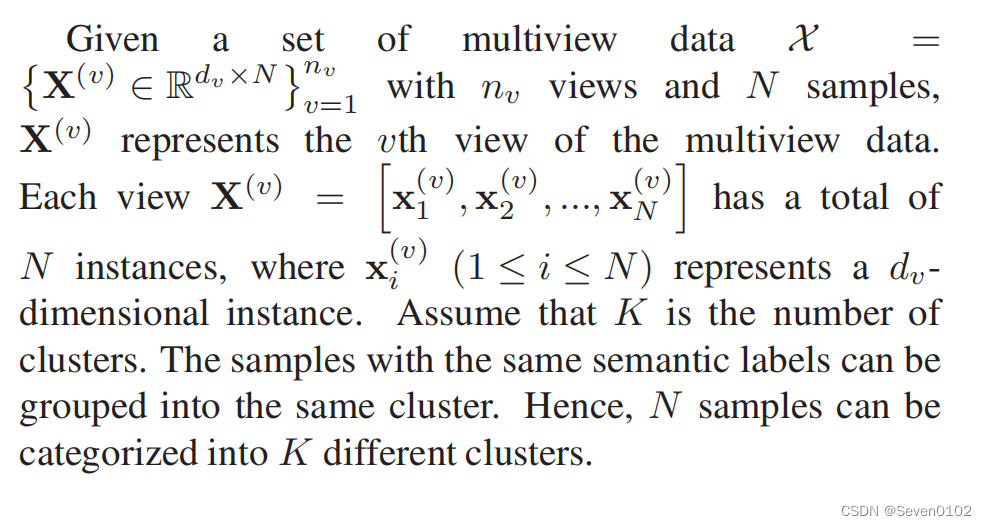 Given a set of multiview data $\mathcal{X} = \left\{\mathbf{X}^{(v)} \in \mathbb{R}^{d_v \times N}\right\}_{v=1}^{n_v}$ with $n_v$ views and $N$ samples, $\mathbf{X}^{(v)}$ represents the $v$th view of the multiview data. Each view $\mathbf{X}^{(v)} = \left[\mathbf{x}_1^{(v)}, \mathbf{x}_2^{(v)}, ..., \mathbf{x}_N^{(v)}\right]$ has a total of $N$ instances, where $\mathbf{x}_i^{(v)}$ $(1 \leq i \leq N)$ represents a $d_v$-dimensional instance. Assume that $K$ is the number of clusters. The samples with the same semantic labels can be grouped into the same cluster. Hence, $N$ samples can be categorized into $K$ different clusters.

CSDN @Seven0102